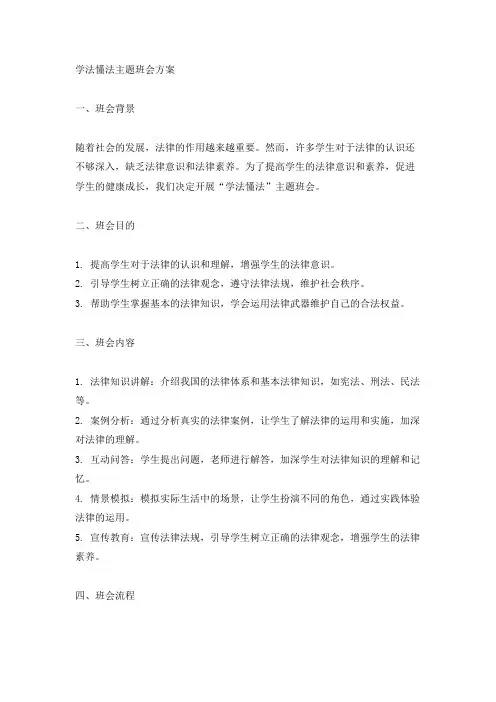 学法懂法主题班会方案

一、班会背景

随着社会的发展，法律的作用越来越重要。然而，许多学生对于法律的认识还不够深入，缺乏法律意识和法律素养。为了提高学生的法律意识和素养，促进学生的健康成长，我们决定开展“学法懂法”主题班会。

二、班会目的

1. 提高学生对于法律的认识和理解，增强学生的法律意识。
2. 引导学生树立正确的法律观念，遵守法律法规，维护社会秩序。
3. 帮助学生掌握基本的法律知识，学会运用法律武器维护自己的合法权益。

三、班会内容

1. 法律知识讲解：介绍我国的法律体系和基本法律知识，如宪法、刑法、民法等。
2. 案例分析：通过分析真实的法律案例，让学生了解法律的运用和实施，加深对法律的理解。
3. 互动问答：学生提出问题，老师进行解答，加深学生对法律知识的理解和记忆。
4. 情景模拟：模拟实际生活中的场景，让学生扮演不同的角色，通过实践体验法律的运用。
5. 宣传教育：宣传法律法规，引导学生树立正确的法律观念，增强学生的法律素养。

四、班会流程